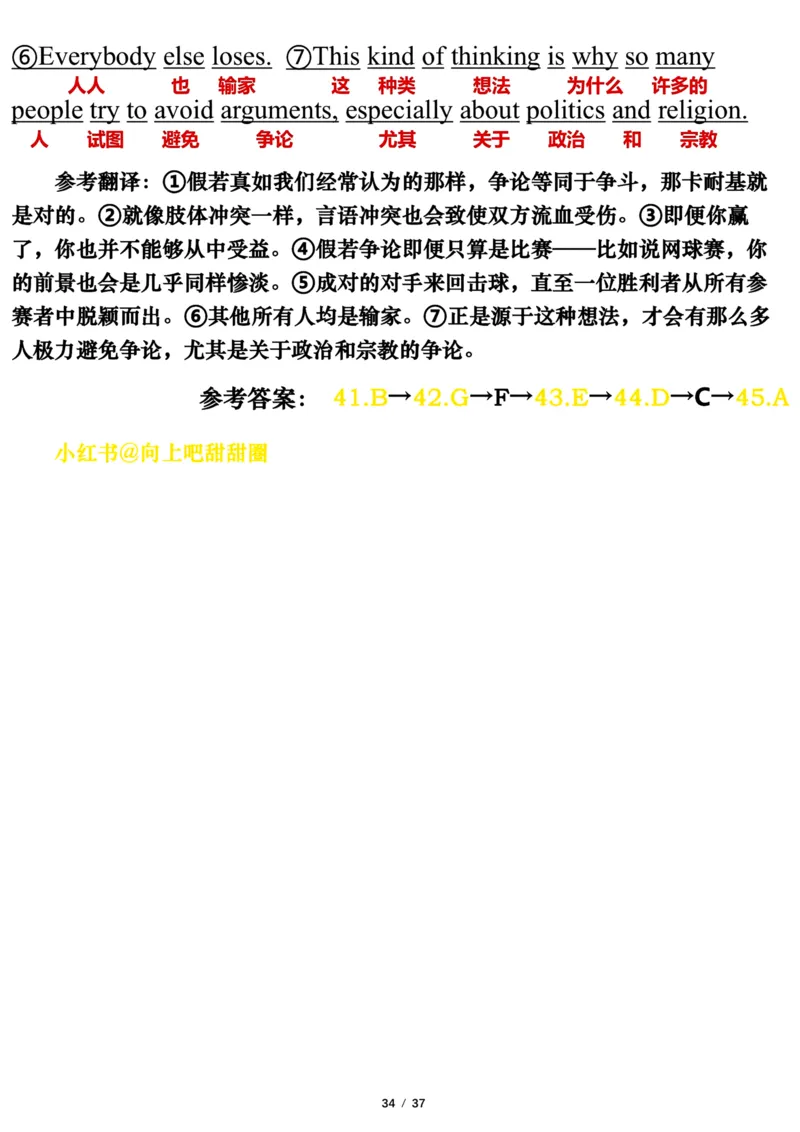 ⑥Everybody else loses. ⑦This kind of thinking is why so many
人人 也 输家 这 种类 想法 为什么 许多的
people try to avoid arguments, especially about politics and religion.
人 试图 避免 争论 尤其 关于 政治 和 宗教

参考翻译：①假若真如我们经常认为的那样，争论等同于争斗，那卡耐基就是对的。②就像肢体冲突一样，言语冲突也会致使双方流血受伤。③即便你赢了，你也并不能够从中受益。④假若争论即便只算是比赛——比如说网球赛，你的前景也会是几乎同样惨淡。⑤成对的对手来回击球，直至一位胜利者从所有参赛者中脱颖而出。⑥其他所有人均是输家。⑦正是源于这种想法，才会有那么多人极力避免争论，尤其是关于政治和宗教的争论。

参考答案： 41.B→42.G→F→43.E→44.D→C→45.A

小红书@向上吧甜甜圈

34 / 37